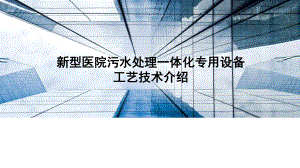 新型医院污水处理一体化专用设备
工艺技术介绍